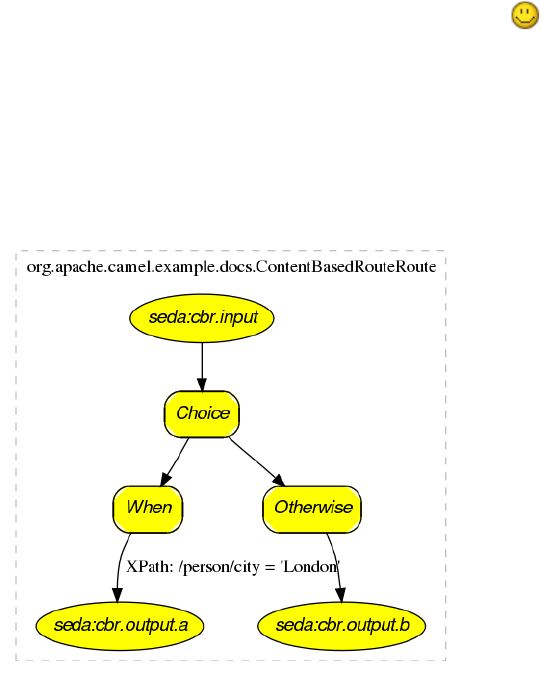 org.apache.camel.example.docs.ContentBasedRouteRoute

seda:cbr.input

Choice

When

Otherwise

XPath: /person/city = 'London'

seda:cbr.output.a

seda:cbr.output.b